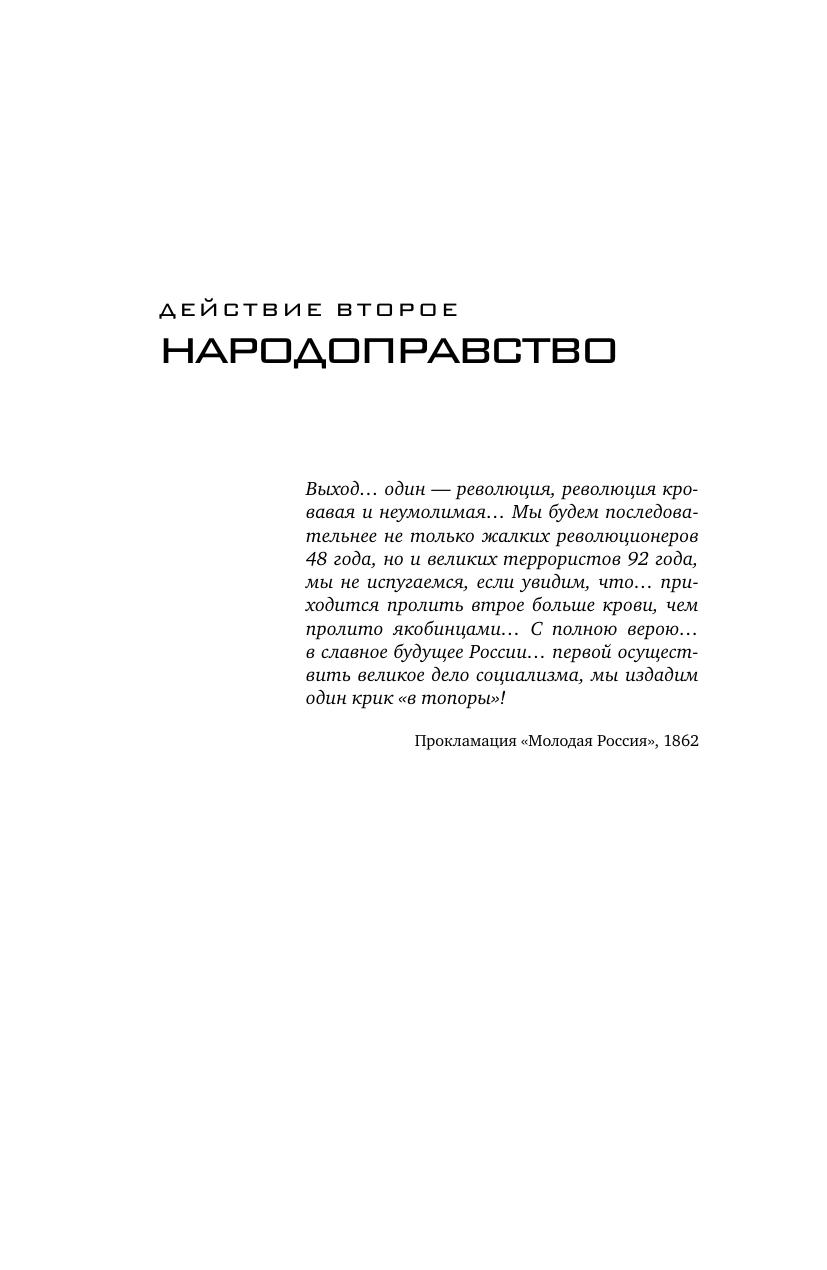 ДЕЙСТВИЕ ВТОРОЕ
НАРОДОПРАВСТВО

Выход… один — революция, революция кровавая и неумолимая… Мы будем последовательнее не только жалких революционеров 48 года, но и великих террористов 92 года, мы не испугаемся, если увидим, что… приходится пролить втрое больше крови, чем пролито якобинцами… С полною верою… в славное будущее России… первой осуществить великое дело социализма, мы издадим один крик «в топоры»!

Прокламация «Молодая Россия», 1862